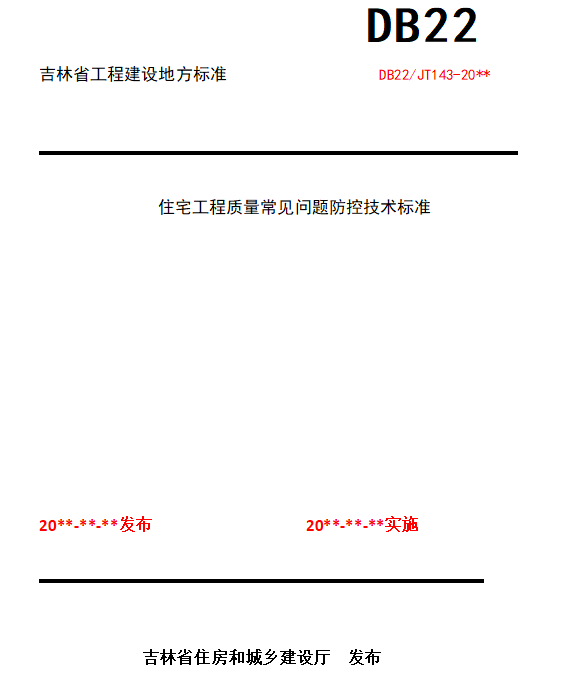 DB22

吉林省工程建设地方标准

DB22/JT143-20**

住宅工程质量常见问题防控技术标准

20**-**-**发布

20**-**-**实施

吉林省住房和城乡建设厅 发布